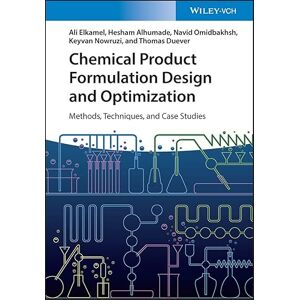 WILEY-VCH

Ali Elkamel, Hesham Alhumade, Navid Omidbakhsh, Keyvan Nowruzi, and Thomas Duever

Chemical Product Formulation Design and Optimization

Methods, Techniques, and Case Studies